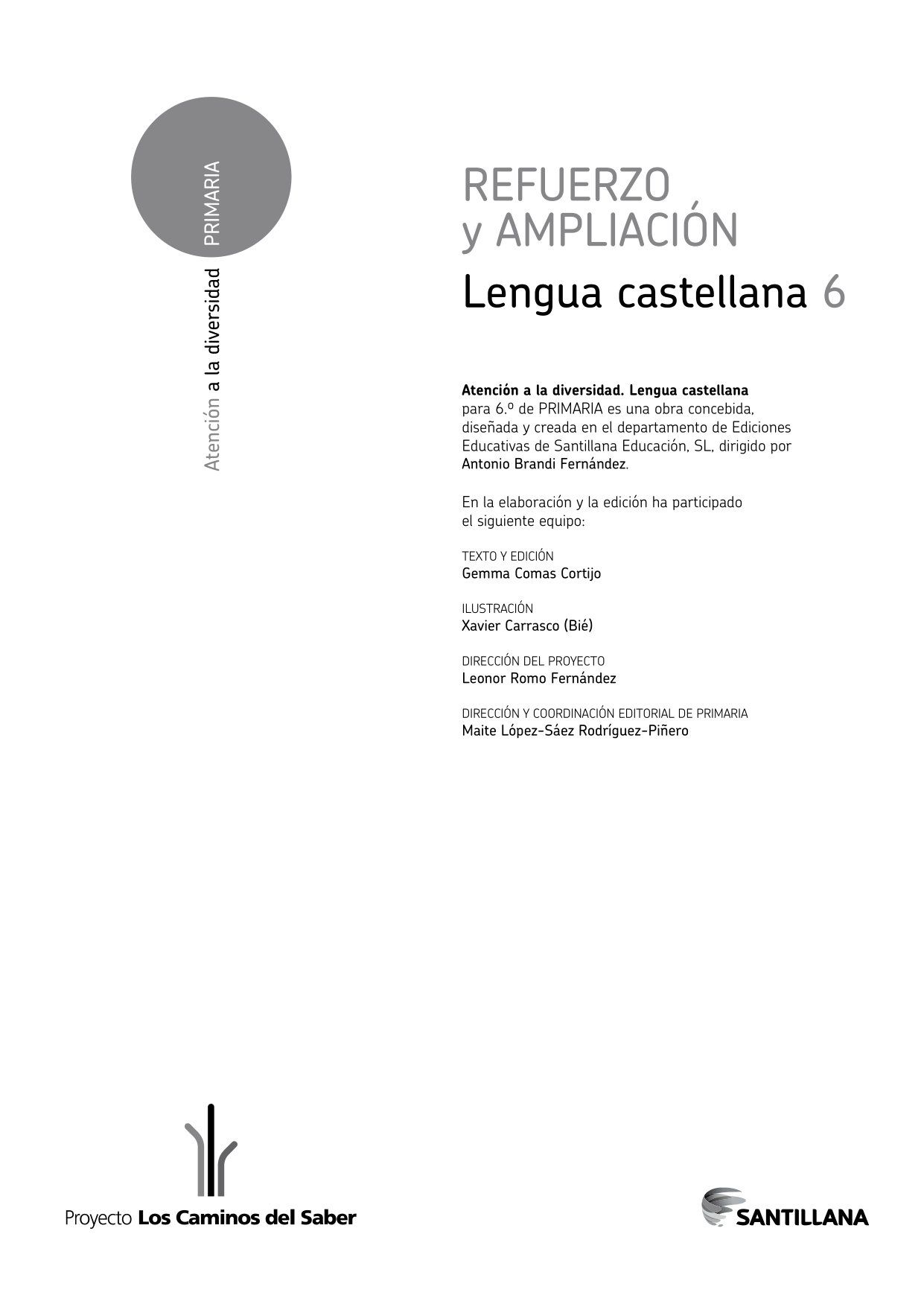 Atención a la diversidad PRIMARIA

REFUERZO
y AMPLIACIÓN
Lengua castellana 6

Atención a la diversidad. Lengua castellana para 6.º de PRIMARIA es una obra concebida, diseñada y creada en el departamento de Ediciones Educativas de Santillana Educación, SL, dirigido por Antonio Brandi Fernández.

En la elaboración y la edición ha participado el siguiente equipo:

TEXTO Y EDICIÓN
Gemma Comas Cortijo

ILUSTRACIÓN
Xavier Carrasco (Bié)

DIRECCIÓN DEL PROYECTO
Leonor Romo Fernández

DIRECCIÓN Y COORDINACIÓN EDITORIAL DE PRIMARIA
Maite López-Sáez Rodríguez-Piñero

Proyecto Los Caminos del Saber

SANTILLANA